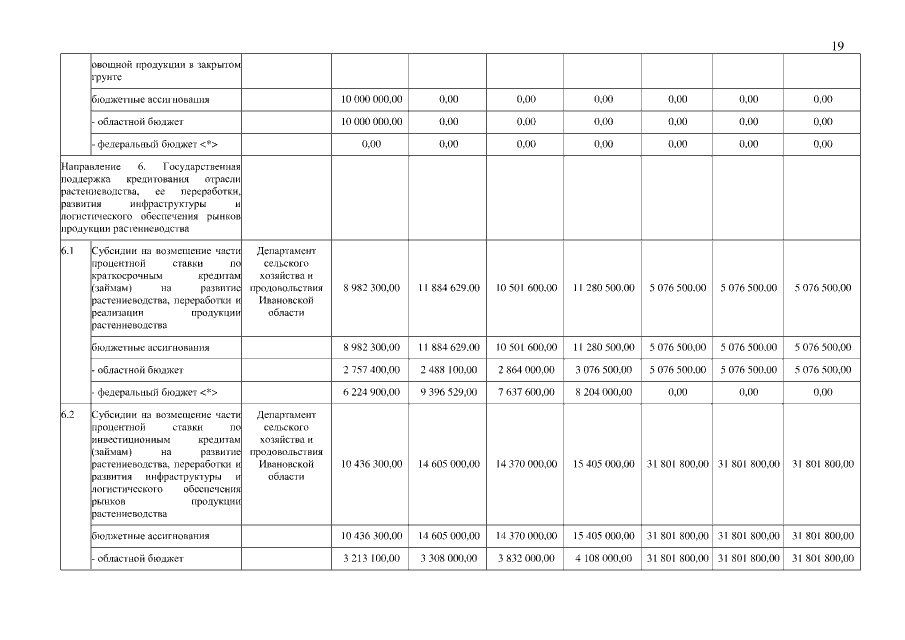 19

| | | | | | | | | | |
|---|---|---|---|---|---|---|---|---|---|
| | овощной продукции в закрытом грунте | | | | | | | | |
| | бюджетные ассигнования | | 10 000 000,00 | 0,00 | 0,00 | 0,00 | 0,00 | 0,00 | 0,00 |
| | - областной бюджет | | 10 000 000,00 | 0,00 | 0,00 | 0,00 | 0,00 | 0,00 | 0,00 |
| | - федеральный бюджет <*> | | 0,00 | 0,00 | 0,00 | 0,00 | 0,00 | 0,00 | 0,00 |
| Направление 6. Государственная поддержка кредитования отрасли растениеводства, ее переработки, развития инфраструктуры и логистического обеспечения рынков продукции растениеводства | | | | | | | | | |
| 6.1 | Субсидии на возмещение части процентной ставки по краткосрочным кредитам (займам) на развитие растениеводства, переработки и реализации продукции растениеводства | Департамент сельского хозяйства и продовольствия Ивановской области | 8 982 300,00 | 11 884 629,00 | 10 501 600,00 | 11 280 500,00 | 5 076 500,00 | 5 076 500,00 | 5 076 500,00 |
| | бюджетные ассигнования | | 8 982 300,00 | 11 884 629,00 | 10 501 600,00 | 11 280 500,00 | 5 076 500,00 | 5 076 500,00 | 5 076 500,00 |
| | - областной бюджет | | 2 757 400,00 | 2 488 100,00 | 2 864 000,00 | 3 076 500,00 | 5 076 500,00 | 5 076 500,00 | 5 076 500,00 |
| | - федеральный бюджет <*> | | 6 224 900,00 | 9 396 529,00 | 7 637 600,00 | 8 204 000,00 | 0,00 | 0,00 | 0,00 |
| 6.2 | Субсидии на возмещение части процентной ставки по инвестиционным кредитам (займам) на развитие растениеводства, переработки и развития инфраструктуры и логистического обеспечения рынков продукции растениеводства | Департамент сельского хозяйства и продовольствия Ивановской области | 10 436 300,00 | 14 605 000,00 | 14 370 000,00 | 15 405 000,00 | 31 801 800,00 | 31 801 800,00 | 31 801 800,00 |
| | бюджетные ассигнования | | 10 436 300,00 | 14 605 000,00 | 14 370 000,00 | 15 405 000,00 | 31 801 800,00 | 31 801 800,00 | 31 801 800,00 |
| | - областной бюджет | | 3 213 100,00 | 3 308 000,00 | 3 832 000,00 | 4 108 000,00 | 31 801 800,00 | 31 801 800,00 | 31 801 800,00 |